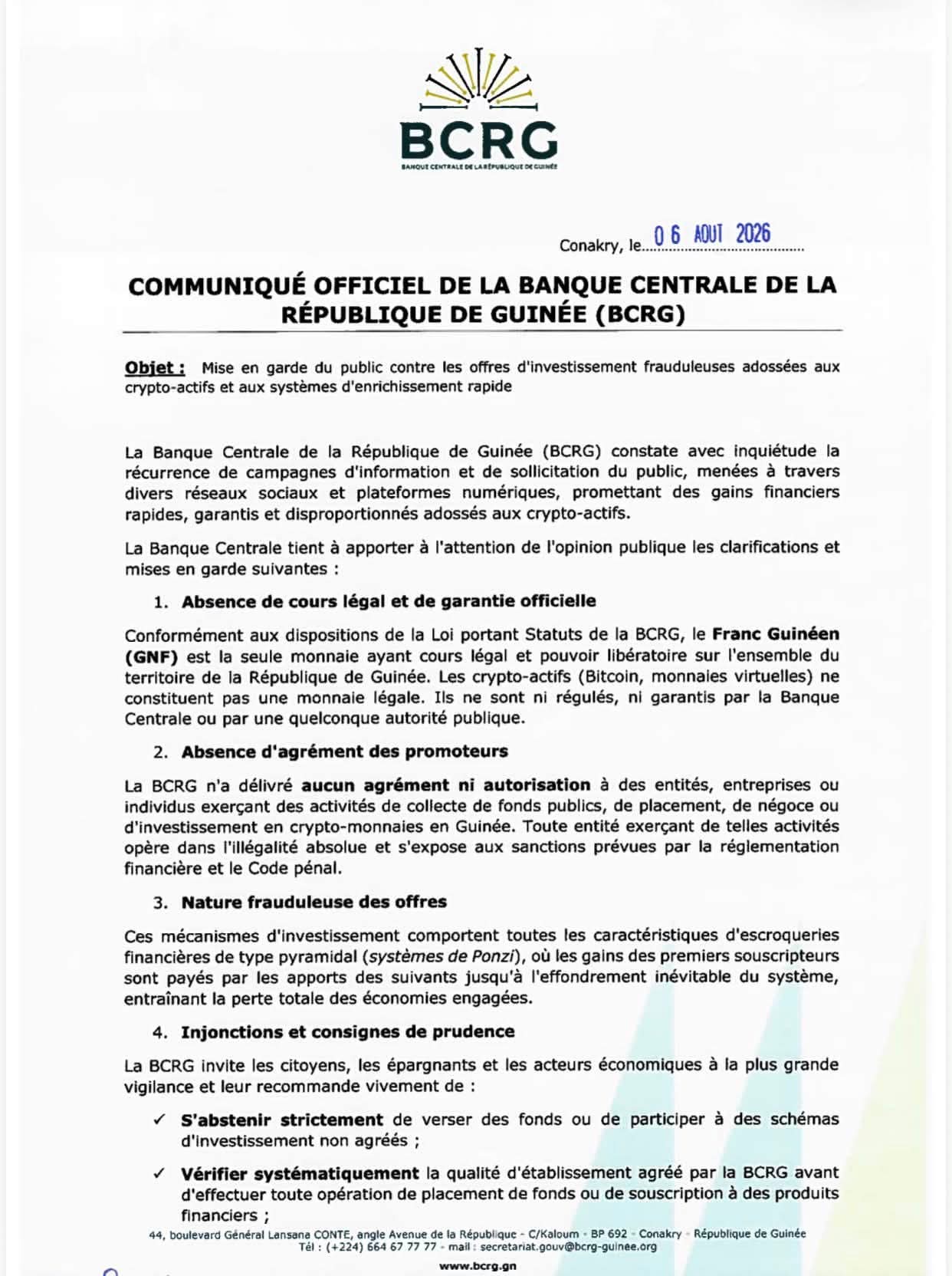 BCRG
BANQUE CENTRALE DE LA RÉPUBLIQUE DE GUINÉE

Conakry, le 06 AOUT 2026

COMMUNIQUÉ OFFICIEL DE LA BANQUE CENTRALE DE LA RÉPUBLIQUE DE GUINÉE (BCRG)

Objet : Mise en garde du public contre les offres d'investissement frauduleuses adossées aux crypto-actifs et aux systèmes d'enrichissement rapide

La Banque Centrale de la République de Guinée (BCRG) constate avec inquiétude la récurrence de campagnes d'information et de sollicitation du public, menées à travers divers réseaux sociaux et plateformes numériques, promettant des gains financiers rapides, garantis et disproportionnés adossés aux crypto-actifs.

La Banque Centrale tient à apporter à l'attention de l'opinion publique les clarifications et mises en garde suivantes :

1. Absence de cours légal et de garantie officielle

Conformément aux dispositions de la Loi portant Statuts de la BCRG, le Franc Guinéen (GNF) est la seule monnaie ayant cours légal et pouvoir libératoire sur l'ensemble du territoire de la République de Guinée. Les crypto-actifs (Bitcoin, monnaies virtuelles) ne constituent pas une monnaie légale. Ils ne sont ni régulés, ni garantis par la Banque Centrale ou par une quelconque autorité publique.

2. Absence d'agrément des promoteurs

La BCRG n'a délivré aucun agrément ni autorisation à des entités, entreprises ou individus exerçant des activités de collecte de fonds publics, de placement, de négoce ou d'investissement en crypto-monnaies en Guinée. Toute entité exerçant de telles activités opère dans l'illégalité absolue et s'expose aux sanctions prévues par la réglementation financière et le Code pénal.

3. Nature frauduleuse des offres

Ces mécanismes d'investissement comportent toutes les caractéristiques d'escroqueries financières de type pyramidal (systèmes de Ponzi), où les gains des premiers souscripteurs sont payés par les apports des suivants jusqu'à l'effondrement inévitable du système, entraînant la perte totale des économies engagées.

4. Injonctions et consignes de prudence

La BCRG invite les citoyens, les épargnants et les acteurs économiques à la plus grande vigilance et leur recommande vivement de :

✓ S'abstenir strictement de verser des fonds ou de participer à des schémas d'investissement non agréés ;

✓ Vérifier systématiquement la qualité d'établissement agréé par la BCRG avant d'effectuer toute opération de placement de fonds ou de souscription à des produits financiers ;

44, boulevard Général Lansana CONTE, angle Avenue de la République - C/Kaloum - BP 692 - Conakry - République de Guinée
Tél : (+224) 664 67 77 77 - mail : secretariat.gouv@bcrg-guinee.org
www.bcrg.gn